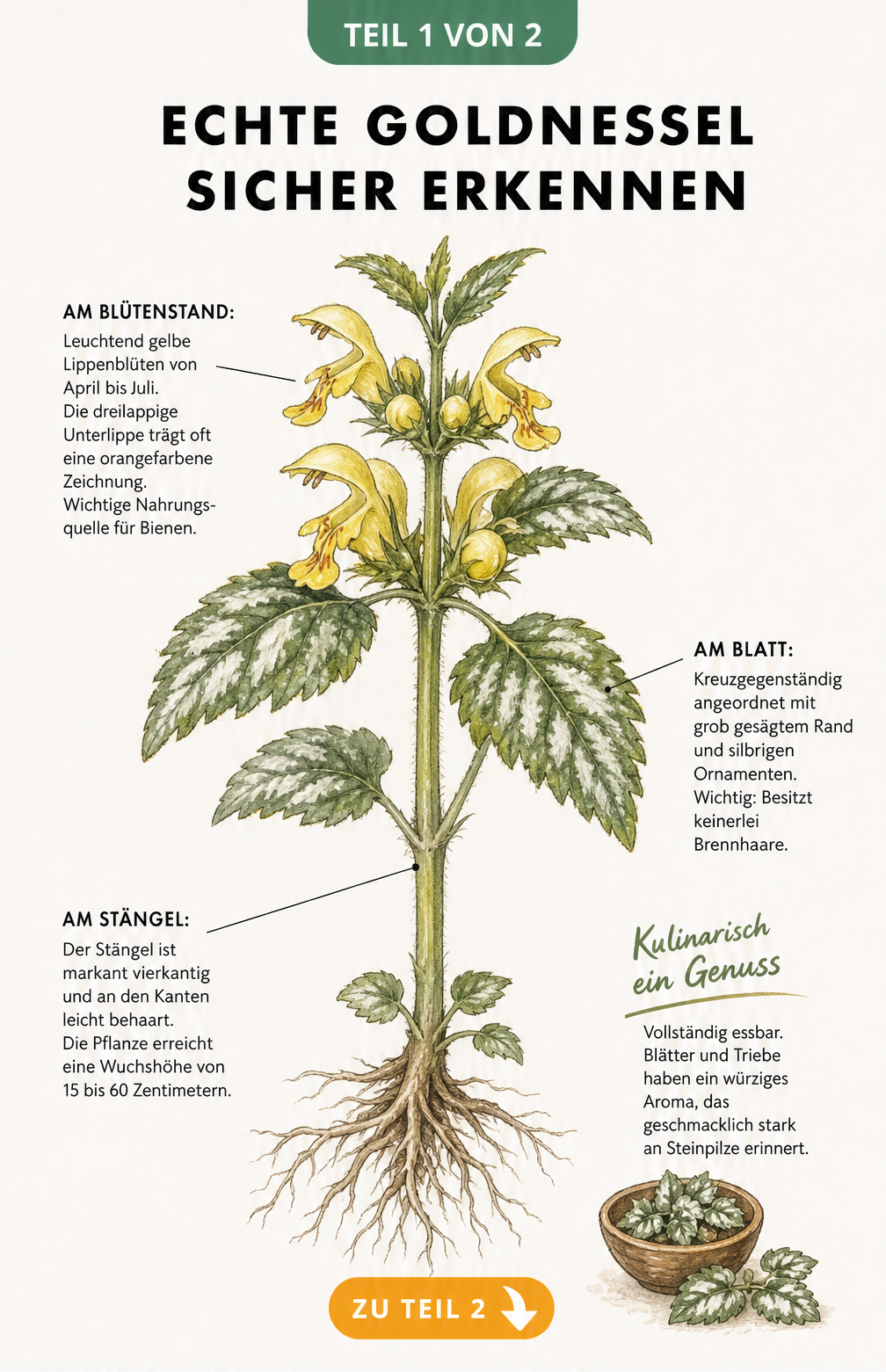 TEIL 1 VON 2

ECHTE GOLDNESSEL SICHER ERKENNEN

AM BLÜTENSTAND:
Leuchtend gelbe Lippenblüten von April bis Juli. Die dreilappige Unterlippe trägt oft eine orangefarbene Zeichnung. Wichtige Nahrungsquelle für Bienen.

AM BLATT:
Kreuzgegenständig angeordnet mit grob gesägtem Rand und silbrigen Ornamenten. Wichtig: Besitzt keinerlei Brennhaare.

AM STÄNGEL:
Der Stängel ist markant vierkantig und an den Kanten leicht behaart. Die Pflanze erreicht eine Wuchshöhe von 15 bis 60 Zentimetern.

Kulinarisch ein Genuss

Vollständig essbar. Blätter und Triebe haben ein würziges Aroma, das geschmacklich stark an Steinpilze erinnert.

ZU TEIL 2